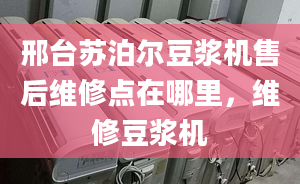 邢台苏泊尔豆浆机售后维修点在哪里，维修豆浆机